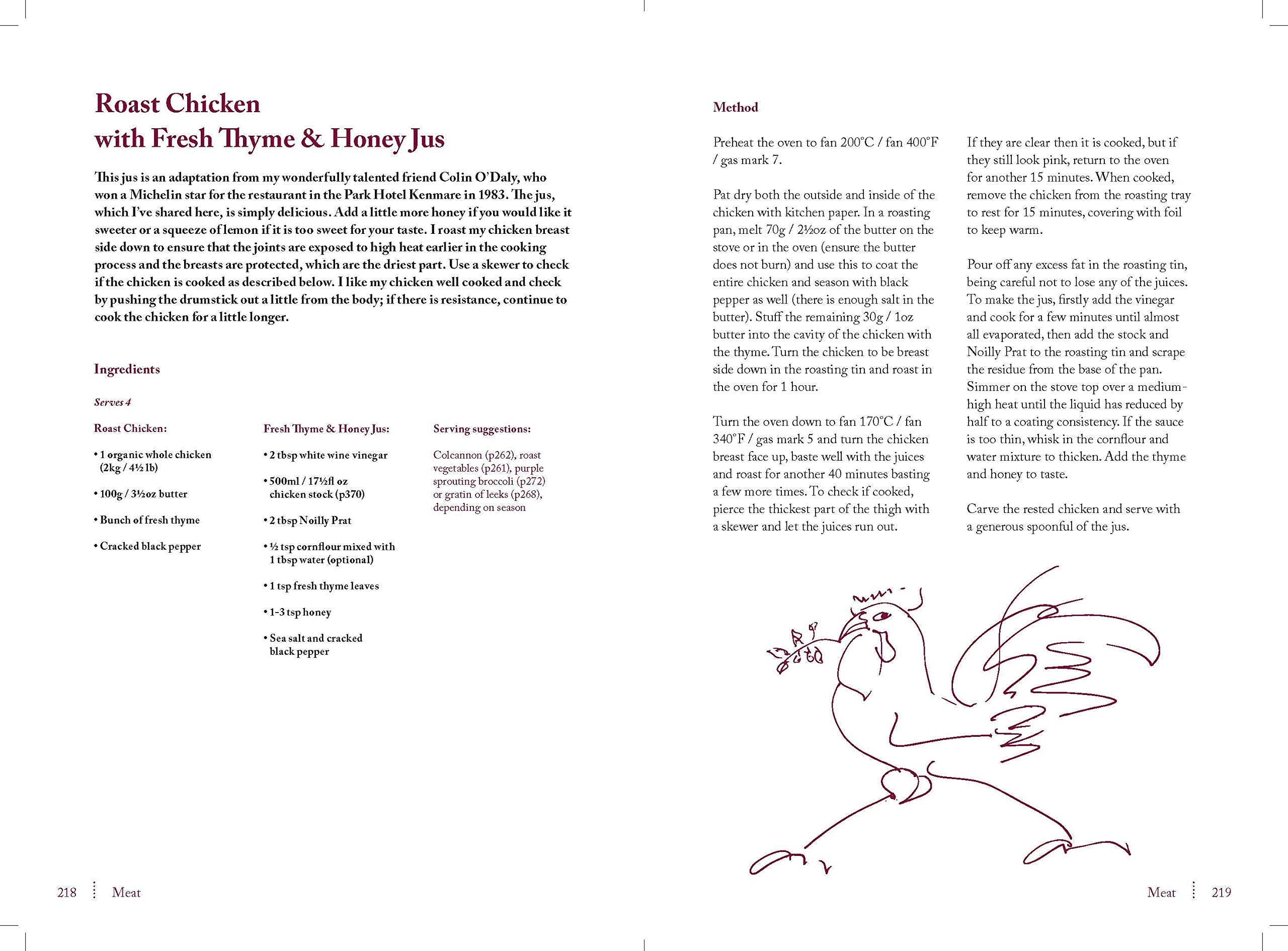 Roast Chicken
with Fresh Thyme & Honey Jus

This jus is an adaptation from my wonderfully talented friend Colin O'Daly, who won a Michelin star for the restaurant in the Park Hotel Kenmare in 1983. The jus, which I've shared here, is simply delicious. Add a little more honey if you would like it sweeter or a squeeze of lemon if it is too sweet for your taste. I roast my chicken breast side down to ensure that the joints are exposed to high heat earlier in the cooking process and the breasts are protected, which are the driest part. Use a skewer to check if the chicken is cooked as described below. I like my chicken well cooked and check by pushing the drumstick out a little from the body; if there is resistance, continue to cook the chicken for a little longer.

Ingredients

Serves 4

Roast Chicken:

• 1 organic whole chicken (2kg / 4½ lb)

• 100g / 3½oz butter

• Bunch of fresh thyme

• Cracked black pepper

Fresh Thyme & Honey Jus:

• 2 tbsp white wine vinegar

• 500ml / 17½fl oz chicken stock (p370)

• 2 tbsp Noilly Prat

• ½ tsp cornflour mixed with 1 tbsp water (optional)

• 1 tsp fresh thyme leaves

• 1-3 tsp honey

• Sea salt and cracked black pepper

Serving suggestions:

Colcannon (p262), roast vegetables (p261), purple sprouting broccoli (p272) or gratin of leeks (p268), depending on season

218 Meat

Method

Preheat the oven to fan 200°C / fan 400°F / gas mark 7.

Pat dry both the outside and inside of the chicken with kitchen paper. In a roasting pan, melt 70g / 2½oz of the butter on the stove or in the oven (ensure the butter does not burn) and use this to coat the entire chicken and season with black pepper as well (there is enough salt in the butter). Stuff the remaining 30g / 1oz butter into the cavity of the chicken with the thyme. Turn the chicken to be breast side down in the roasting tin and roast in the oven for 1 hour.

Turn the oven down to fan 170°C / fan 340°F / gas mark 5 and turn the chicken breast face up, baste well with the juices and roast for another 40 minutes basting a few more times. To check if cooked, pierce the thickest part of the thigh with a skewer and let the juices run out.

If they are clear then it is cooked, but if they still look pink, return to the oven for another 15 minutes. When cooked, remove the chicken from the roasting tray to rest for 15 minutes, covering with foil to keep warm.

Pour off any excess fat in the roasting tin, being careful not to lose any of the juices. To make the jus, firstly add the vinegar and cook for a few minutes until almost all evaporated, then add the stock and Noilly Prat to the roasting tin and scrape the residue from the base of the pan. Simmer on the stove top over a medium-high heat until the liquid has reduced by half to a coating consistency. If the sauce is too thin, whisk in the cornflour and water mixture to thicken. Add the thyme and honey to taste.

Carve the rested chicken and serve with a generous spoonful of the jus.

Meat 219